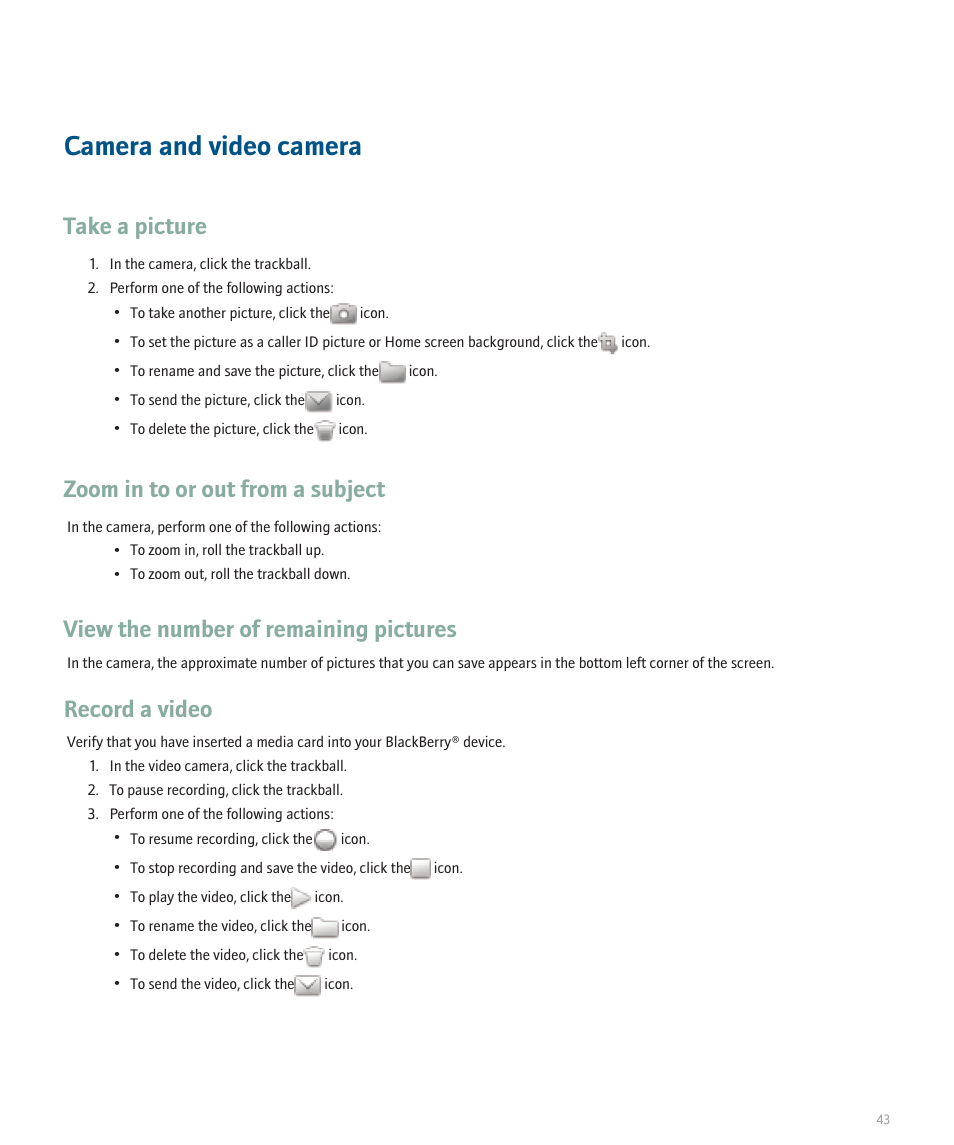 Camera and video camera

Take a picture

1. In the camera, click the trackball.
2. Perform one of the following actions:
• To take another picture, click the icon.
• To set the picture as a caller ID picture or Home screen background, click the icon.
• To rename and save the picture, click the icon.
• To send the picture, click the icon.
• To delete the picture, click the icon.

Zoom in to or out from a subject

In the camera, perform one of the following actions:
• To zoom in, roll the trackball up.
• To zoom out, roll the trackball down.

View the number of remaining pictures

In the camera, the approximate number of pictures that you can save appears in the bottom left corner of the screen.

Record a video

Verify that you have inserted a media card into your BlackBerry® device.
1. In the video camera, click the trackball.
2. To pause recording, click the trackball.
3. Perform one of the following actions:
• To resume recording, click the icon.
• To stop recording and save the video, click the icon.
• To play the video, click the icon.
• To rename the video, click the icon.
• To delete the video, click the icon.
• To send the video, click the icon.

43